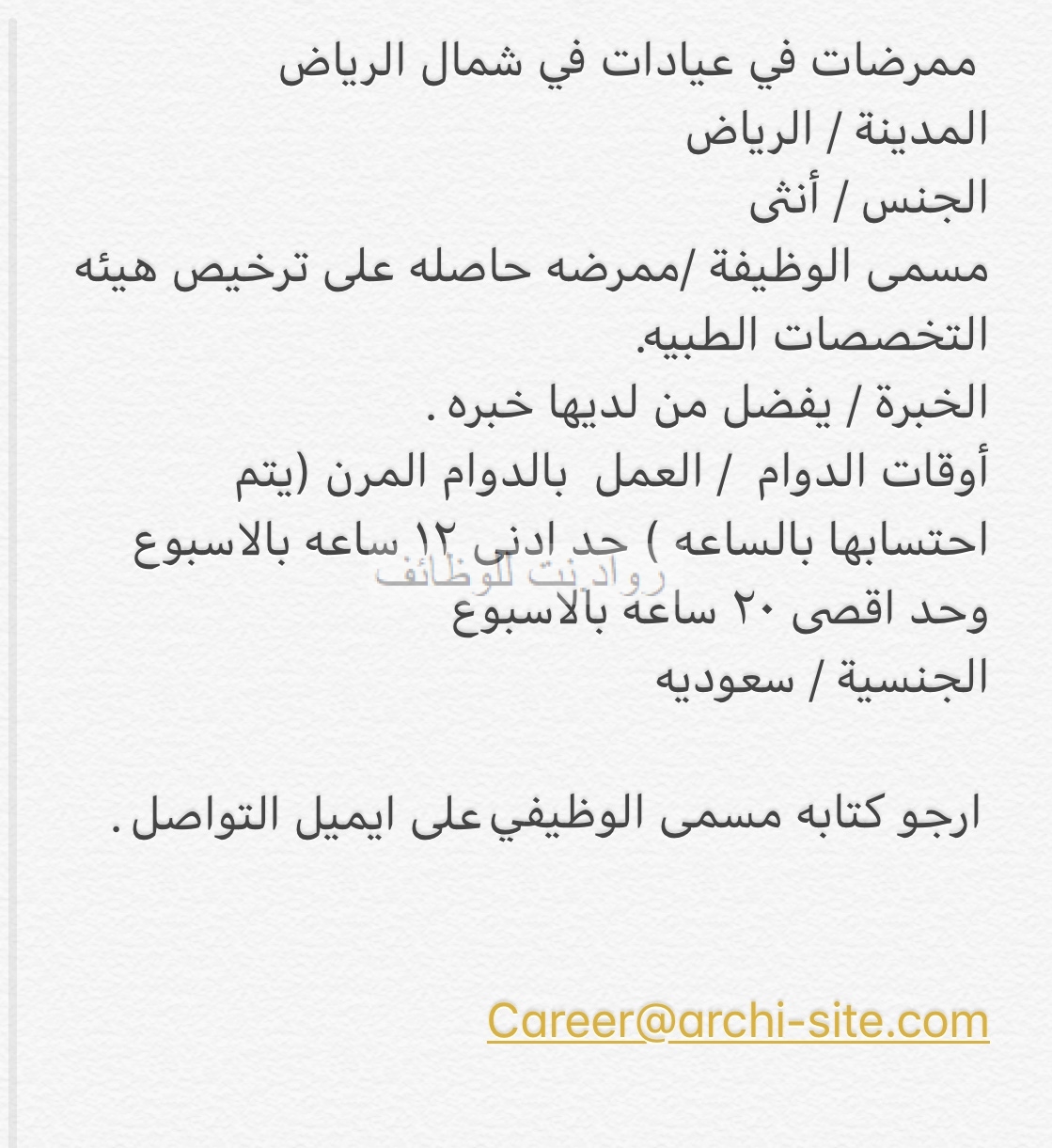 ممرضات في عيادات في شمال الرياض
المدينة / الرياض
الجنس / أنثى
مسمى الوظيفة /ممرضه حاصله على ترخيص هيئه التخصصات الطبيه.
الخبرة / يفضل من لديها خبره .
أوقات الدوام / العمل بالدوام المرن (يتم احتسابها بالساعه ) حد ادنى ١٢ ساعه بالاسبوع وحد اقصى ٢٠ ساعه بالاسبوع
رواد نت للوظائف
الجنسية / سعوديه

ارجو كتابه مسمى الوظيفي على ايميل التواصل .

Career@archi-site.com